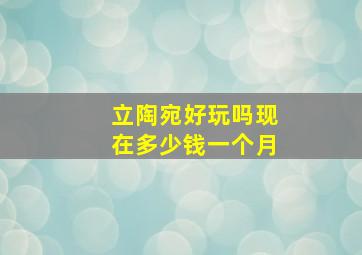 立陶宛好玩吗现在多少钱一个月